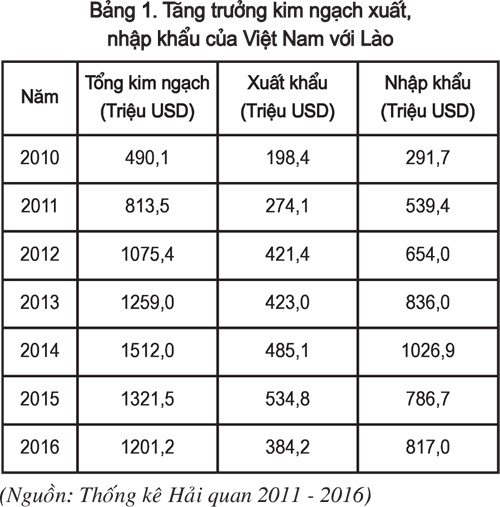 Bảng 1. Tăng trưởng kim ngạch xuất, nhập khẩu của Việt Nam với Lào

| Năm | Tổng kim ngạch (Triệu USD) | Xuất khẩu (Triệu USD) | Nhập khẩu (Triệu USD) |
|---|---|---|---|
| 2010 | 490,1 | 198,4 | 291,7 |
| 2011 | 813,5 | 274,1 | 539,4 |
| 2012 | 1075,4 | 421,4 | 654,0 |
| 2013 | 1259,0 | 423,0 | 836,0 |
| 2014 | 1512,0 | 485,1 | 1026,9 |
| 2015 | 1321,5 | 534,8 | 786,7 |
| 2016 | 1201,2 | 384,2 | 817,0 |

(Nguồn: Thống kê Hải quan 2011 - 2016)